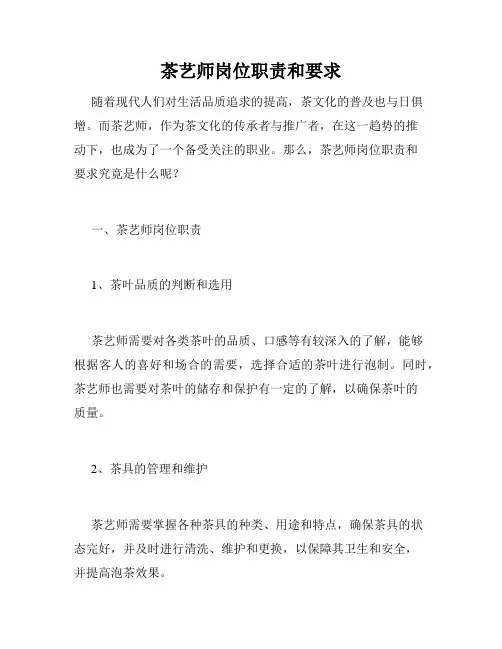 茶艺师岗位职责和要求

随着现代人们对生活品质追求的提高，茶文化的普及也与日俱增。而茶艺师，作为茶文化的传承者与推广者，在这一趋势的推动下，也成为了一个备受关注的职业。那么，茶艺师岗位职责和要求究竟是什么呢？

一、茶艺师岗位职责

1、茶叶品质的判断和选用

茶艺师需要对各类茶叶的品质、口感等有较深入的了解，能够根据客人的喜好和场合的需要，选择合适的茶叶进行泡制。同时，茶艺师也需要对茶叶的储存和保护有一定的了解，以确保茶叶的质量。

2、茶具的管理和维护

茶艺师需要掌握各种茶具的种类、用途和特点，确保茶具的状态完好，并及时进行清洗、维护和更换，以保障其卫生和安全，并提高泡茶效果。